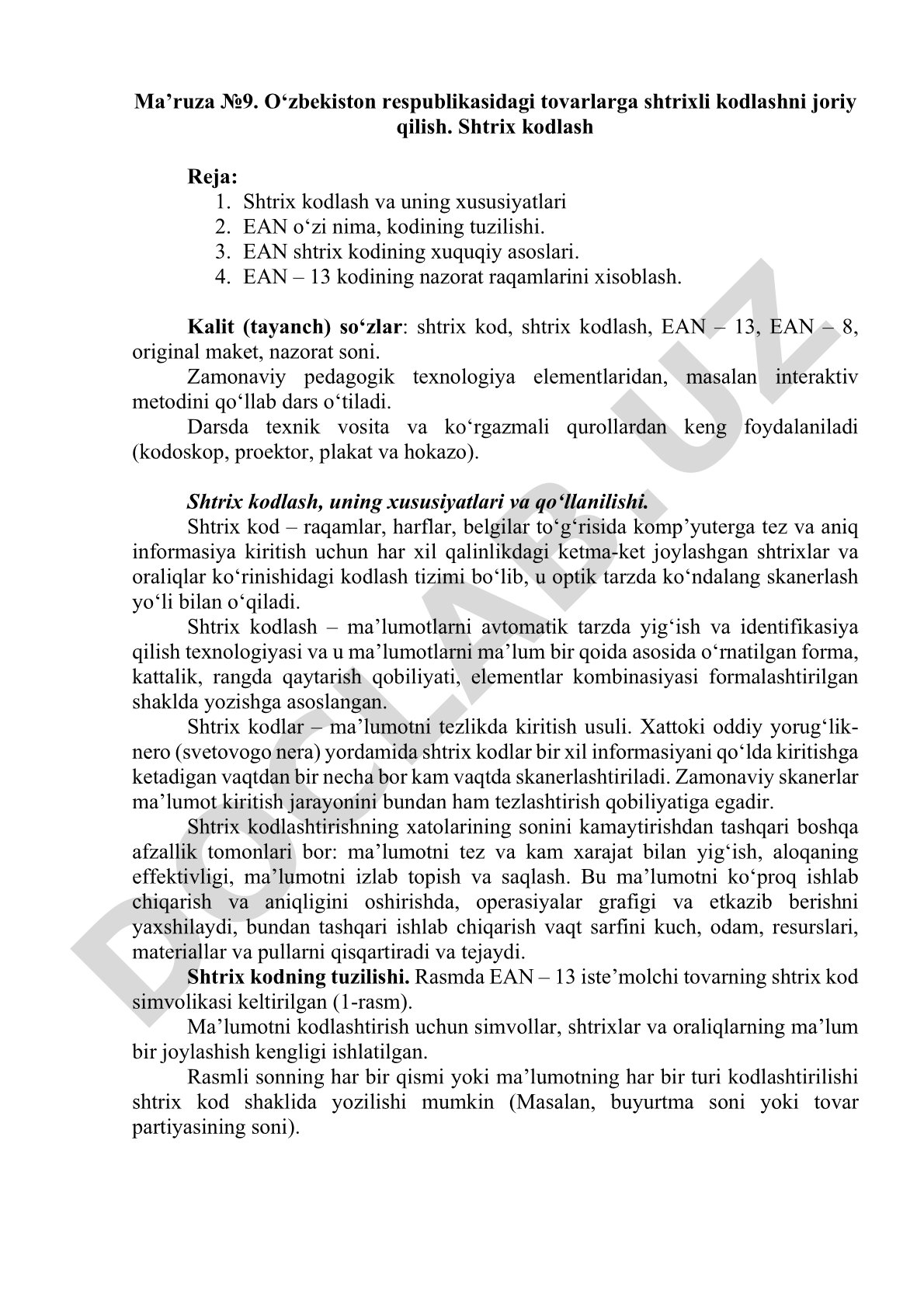 Ma’ruza №9. O‘zbekiston respublikasidagi tovarlarga shtrixli kodlashni joriy qilish. Shtrix kodlash

Reja:
1. Shtrix kodlash va uning xususiyatlari
2. EAN o‘zi nima, kodining tuzilishi.
3. EAN shtrix kodining xuquqiy asoslari.
4. EAN – 13 kodining nazorat raqamlarini xisoblash.

Kalit (tayanch) so‘zlar: shtrix kod, shtrix kodlash, EAN – 13, EAN – 8, original maket, nazorat soni.

Zamonaviy pedagogik texnologiya elementlaridan, masalan interaktiv metodini qo‘llab dars o‘tiladi.

Darsda texnik vosita va ko‘rgazmali qurollardan keng foydalaniladi (kodoskop, proektor, plakat va hokazo).

Shtrix kodlash, uning xususiyatlari va qo‘llanilishi.

Shtrix kod – raqamlar, harflar, belgilar to‘g‘risida komp’yuterga tez va aniq informasiya kiritish uchun har xil qalinlikdagi ketma-ket joylashgan shtrixlar va oraliqlar ko‘rinishidagi kodlash tizimi bo‘lib, u optik tarzda ko‘ndalang skanerlash yo‘li bilan o‘qiladi.

Shtrix kodlash – ma’lumotlarni avtomatik tarzda yig‘ish va identifikasiya qilish texnologiyasi va u ma’lumotlarni ma’lum bir qoida asosida o‘rnatilgan forma, kattalik, rangda qaytarish qobiliyati, elementlar kombinasiyasi formalashtirilgan shaklda yozishga asoslangan.

Shtrix kodlar – ma’lumotni tezlikda kiritish usuli. Xattoki oddiy yorug‘lik-nero (svetovogo nera) yordamida shtrix kodlar bir xil informasiyani qo‘lda kiritishga ketadigan vaqtdan bir necha bor kam vaqtda skanerlashtiriladi. Zamonaviy skanerlar ma’lumot kiritish jarayonini bundan ham tezlashtirish qobiliyatiga egadir.

Shtrix kodlashtirishning xatolarining sonini kamaytirishdan tashqari boshqa afzallik tomonlari bor: ma’lumotni tez va kam xarajat bilan yig‘ish, aloqaning effektivligi, ma’lumotni izlab topish va saqlash. Bu ma’lumotni ko‘proq ishlab chiqarish va aniqligini oshirishda, operasiyalar grafigi va etkazib berishni yaxshilaydi, bundan tashqari ishlab chiqarish vaqt sarfini kuch, odam, resurslari, materiallar va pullarni qisqartiradi va tejaydi.

Shtrix kodning tuzilishi. Rasmda EAN – 13 iste’molchi tovarning shtrix kod simvolikasi keltirilgan (1-rasm).

Ma’lumotni kodlashtirish uchun simvollar, shtrixlar va oraliqlarning ma’lum bir joylashish kengligi ishlatilgan.

Rasmli sonning har bir qismi yoki ma’lumotning har bir turi kodlashtirilishi shtrix kod shaklida yozilishi mumkin (Masalan, buyurtma soni yoki tovar partiyasining soni).

DOCLAB.UZ